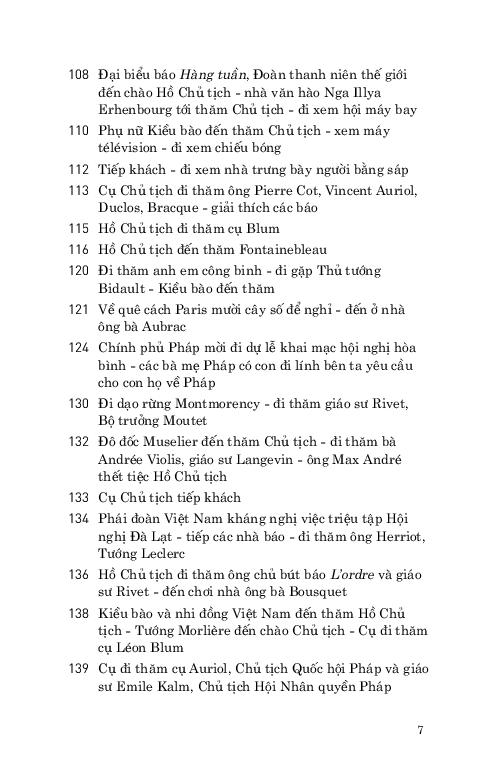 108 Đại biểu báo Hàng tuần, Đoàn thanh niên thế giới đến chào Hồ Chủ tịch - nhà văn hào Nga Illya Erhenbourg tới thăm Chủ tịch - đi xem hội máy bay

110 Phụ nữ Kiều bào đến thăm Chủ tịch - xem máy télévision - đi xem chiếu bóng

112 Tiếp khách - đi xem nhà trưng bày người bằng sáp

113 Cụ Chủ tịch đi thăm ông Pierre Cot, Vincent Auriol, Duclos, Bracque - giải thích các báo

115 Hồ Chủ tịch đi thăm cụ Blum

116 Hồ Chủ tịch đến thăm Fontainebleau

120 Đi thăm anh em công binh - đi gặp Thủ tướng Bidault - Kiều bào đến thăm

121 Về quê cách Paris mười cây số để nghỉ - đến ở nhà ông bà Aubrac

124 Chính phủ Pháp mời đi dự lễ khai mạc hội nghị hòa bình - các bà mẹ Pháp có con đi lính bên ta yêu cầu cho con họ về Pháp

130 Đi dạo rừng Montmorency - đi thăm giáo sư Rivet, Bộ trưởng Moutet

132 Đô đốc Muselier đến thăm Chủ tịch - đi thăm bà Andrée Violis, giáo sư Langevin - ông Max André thết tiệc Hồ Chủ tịch

133 Cụ Chủ tịch tiếp khách

134 Phái đoàn Việt Nam kháng nghị việc triệu tập Hội nghị Đà Lạt - tiếp các nhà báo - đi thăm ông Herriot, Tướng Leclerc

136 Hồ Chủ tịch đi thăm ông chủ bút báo L'ordre và giáo sư Rivet - đến chơi nhà ông bà Bousquet

138 Kiều bào và nhi đồng Việt Nam đến thăm Hồ Chủ tịch - Tướng Morlière đến chào Chủ tịch - Cụ đi thăm cụ Léon Blum

139 Cụ đi thăm cụ Auriol, Chủ tịch Quốc hội Pháp và giáo sư Emile Kalm, Chủ tịch Hội Nhân quyền Pháp

7